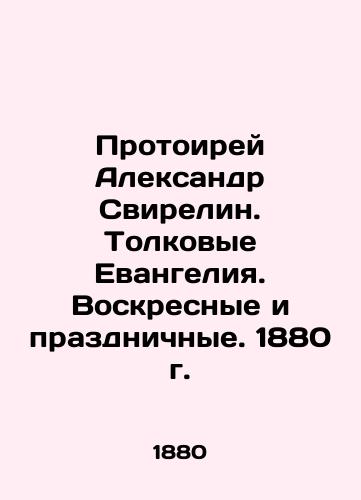 Протоирей Александр Свирелин. Толковые Евангелия. Воскресные и праздничные. 1880 г.

1880